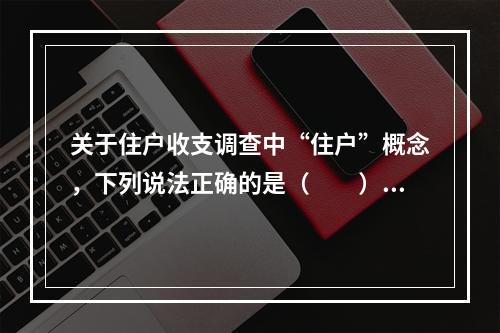 关于住户收支调查中“住户”概念，下列说法正确的是（　　）...